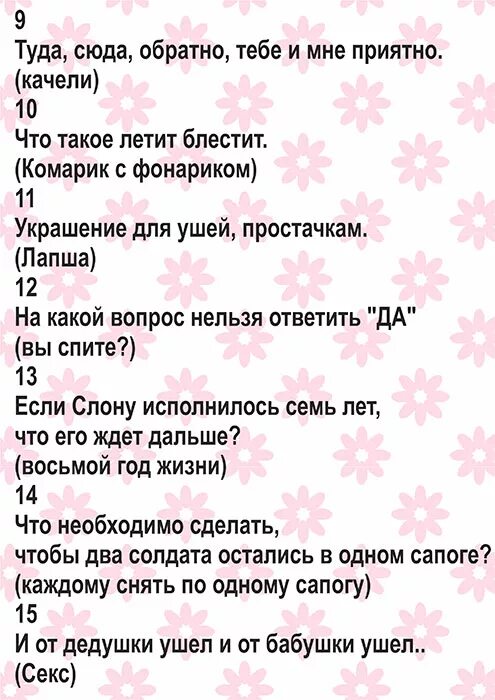 9
Туда, сюда, обратно, тебе и мне приятно.
(качели)
10
Что такое летит блестит.
(Комарик с фонариком)
11
Украшение для ушей, простачкам.
(Лапша)
12
На какой вопрос нельзя ответить "ДА"
(вы спите?)
13
Если Слону исполнилось семь лет,
что его ждет дальше?
(восьмой год жизни)
14
Что необходимо сделать,
чтобы два солдата остались в одном сапоге?
(каждому снять по одному сапогу)
15
И от дедушки ушел и от бабушки ушел..
(Секс)